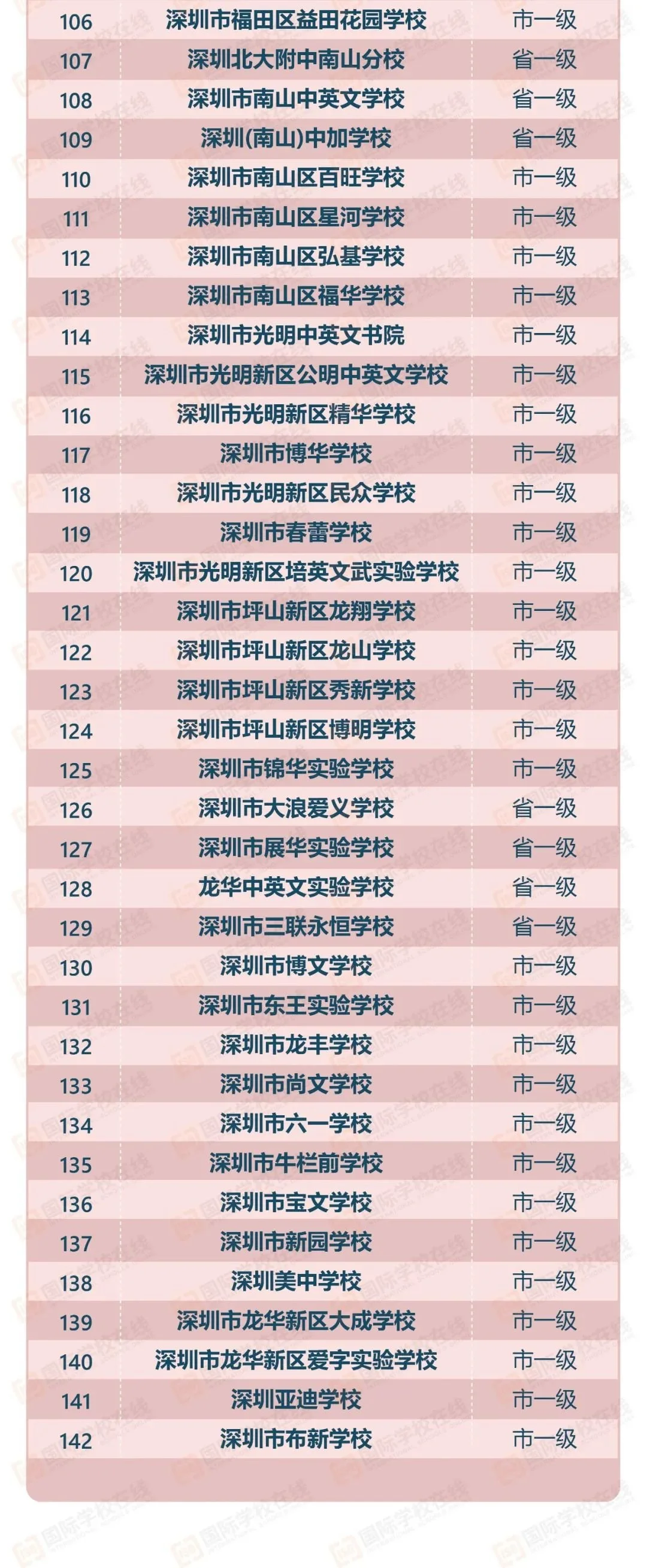 | 106 | 深圳市福田区益田花园学校 | 市一级 |
|---|---|---|
| 107 | 深圳北大附中南山分校 | 省一级 |
| 108 | 深圳市南山中英文学校 | 省一级 |
| 109 | 深圳(南山)中加学校 | 省一级 |
| 110 | 深圳市南山区百旺学校 | 市一级 |
| 111 | 深圳市南山区星河学校 | 市一级 |
| 112 | 深圳市南山区弘基学校 | 市一级 |
| 113 | 深圳市南山区福华学校 | 市一级 |
| 114 | 深圳市光明中英文书院 | 市一级 |
| 115 | 深圳市光明新区公明中英文学校 | 市一级 |
| 116 | 深圳市光明新区精华学校 | 市一级 |
| 117 | 深圳市博华学校 | 市一级 |
| 118 | 深圳市光明新区民众学校 | 市一级 |
| 119 | 深圳市春蕾学校 | 市一级 |
| 120 | 深圳市光明新区培英文武实验学校 | 市一级 |
| 121 | 深圳市坪山新区龙翔学校 | 市一级 |
| 122 | 深圳市坪山新区龙山学校 | 市一级 |
| 123 | 深圳市坪山新区秀新学校 | 市一级 |
| 124 | 深圳市坪山新区博明学校 | 市一级 |
| 125 | 深圳市锦华实验学校 | 市一级 |
| 126 | 深圳市大浪爱义学校 | 省一级 |
| 127 | 深圳市展华实验学校 | 省一级 |
| 128 | 龙华中英文实验学校 | 省一级 |
| 129 | 深圳市三联永恒学校 | 省一级 |
| 130 | 深圳市博文学校 | 市一级 |
| 131 | 深圳市东王实验学校 | 市一级 |
| 132 | 深圳市龙丰学校 | 市一级 |
| 133 | 深圳市尚文学校 | 市一级 |
| 134 | 深圳市六一学校 | 市一级 |
| 135 | 深圳市牛栏前学校 | 市一级 |
| 136 | 深圳市宝文学校 | 市一级 |
| 137 | 深圳市新园学校 | 市一级 |
| 138 | 深圳美中学校 | 市一级 |
| 139 | 深圳市龙华新区大成学校 | 市一级 |
| 140 | 深圳市龙华新区爱字实验学校 | 市一级 |
| 141 | 深圳亚迪学校 | 市一级 |
| 142 | 深圳市布新学校 | 市一级 |

国际学校在线